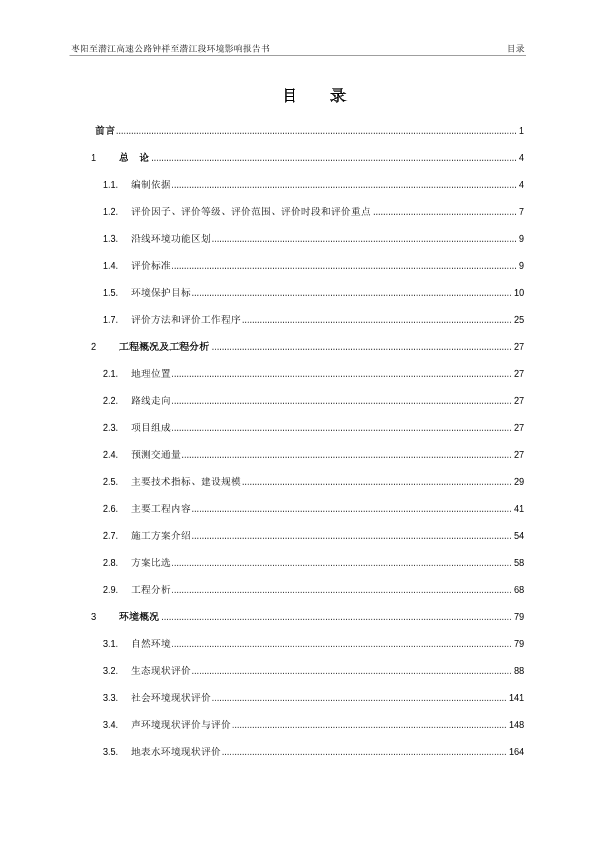 枣阳至潜江高速公路钟祥至潜江段环境影响报告书 目录

目 录

前言 ........ 1

1 总 论 ........ 4

1.1. 编制依据 ........ 4

1.2. 评价因子、评价等级、评价范围、评价时段和评价重点 ........ 7

1.3. 沿线环境功能区划 ........ 9

1.4. 评价标准 ........ 9

1.5. 环境保护目标 ........ 10

1.7. 评价方法和评价工作程序 ........ 25

2 工程概况及工程分析 ........ 27

2.1. 地理位置 ........ 27

2.2. 路线走向 ........ 27

2.3. 项目组成 ........ 27

2.4. 预测交通量 ........ 27

2.5. 主要技术指标、建设规模 ........ 29

2.6. 主要工程内容 ........ 41

2.7. 施工方案介绍 ........ 54

2.8. 方案比选 ........ 58

2.9. 工程分析 ........ 68

3 环境概况 ........ 79

3.1. 自然环境 ........ 79

3.2. 生态现状评价 ........ 88

3.3. 社会环境现状评价 ........ 141

3.4. 声环境现状评价与评价 ........ 148

3.5. 地表水环境现状评价 ........ 164